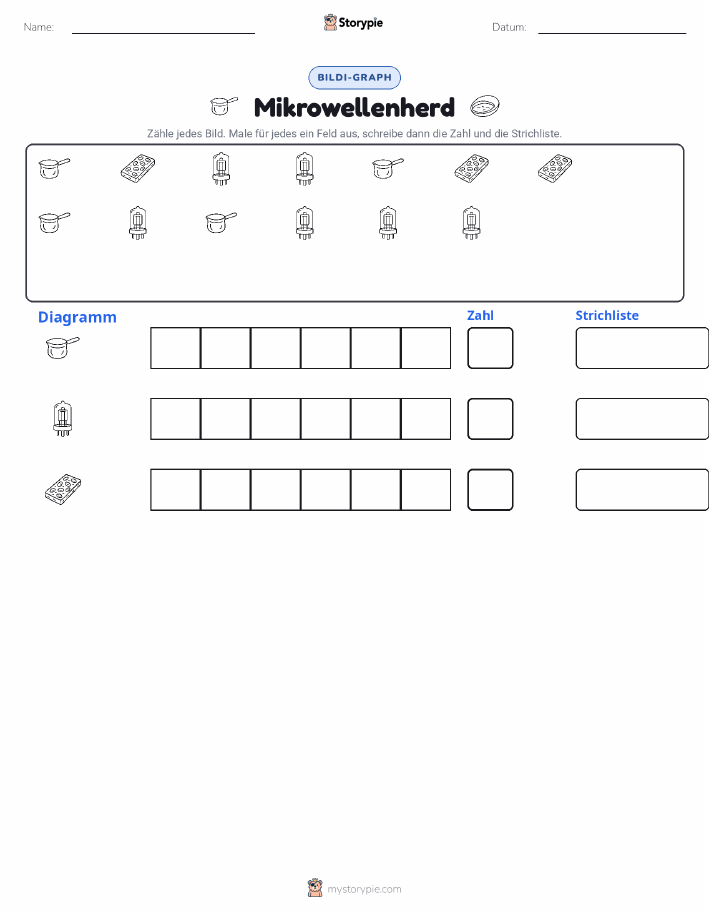 Name: Storypie Datum:

BILDI-GRAPH

Mikrowellenherd

Zähle jedes Bild. Male für jedes ein Feld aus, schreibe dann die Zahl und die Strichliste.

Diagramm

Zahl

Strichliste

mystorypie.com